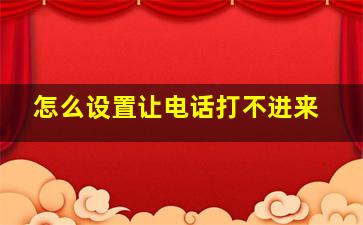 怎么设置让电话打不进来